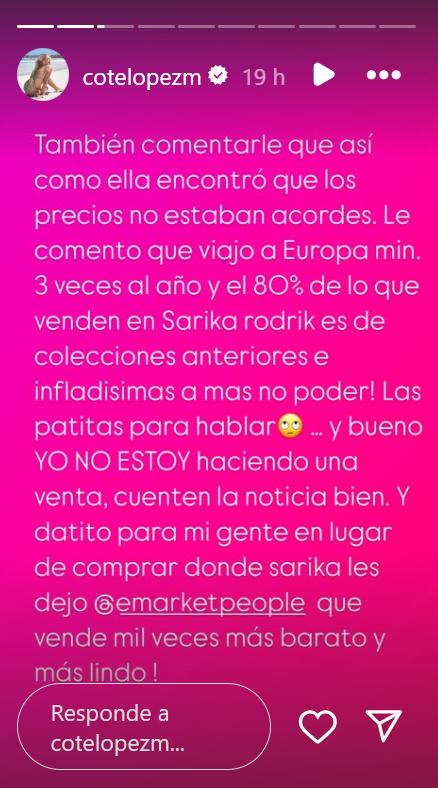 cotelopezm 19 h

También comentarle que así como ella encontró que los precios no estaban acordes. Le comento que viajo a Europa min. 3 veces al año y el 80% de lo que venden en Sarika rodrik es de colecciones anteriores e infladisimas a mas no poder! Las patitas para hablar🙄 ... y bueno YO NO ESTOY haciendo una venta, cuenten la noticia bien. Y datito para mi gente en lugar de comprar donde sarika les dejo @emarketpeople que vende mil veces más barato y más lindo !

Responde a cotelopezm...